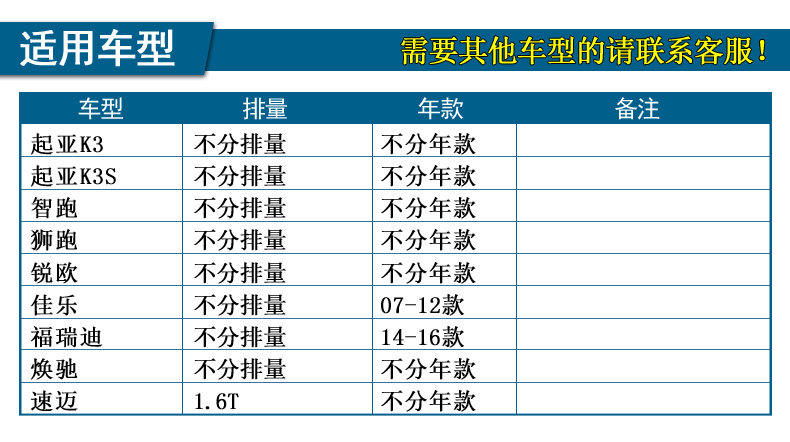 适用车型

需要其他车型的请联系客服！

| 车型 | 排量 | 年款 | 备注 |
|---|---|---|---|
| 起亚K3 | 不分排量 | 不分年款 | |
| 起亚K3S | 不分排量 | 不分年款 | |
| 智跑 | 不分排量 | 不分年款 | |
| 狮跑 | 不分排量 | 不分年款 | |
| 锐欧 | 不分排量 | 不分年款 | |
| 佳乐 | 不分排量 | 07-12款 | |
| 福瑞迪 | 不分排量 | 14-16款 | |
| 焕驰 | 不分排量 | 不分年款 | |
| 速迈 | 1.6T | 不分年款 | |